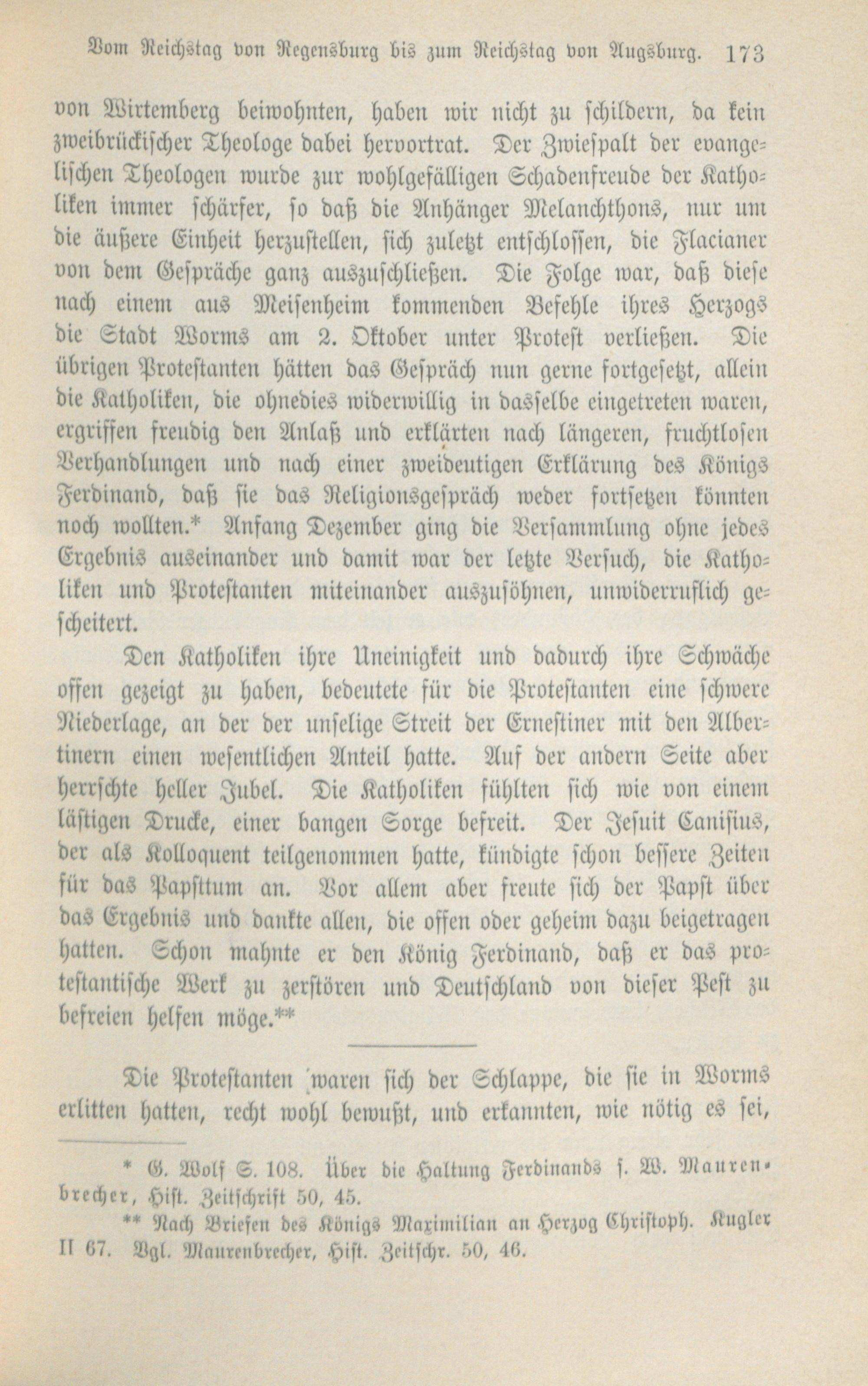 Vom Reichstag von Regensburg bis zum Reichstag von Augsburg. 173

von Wirtemberg beiwohnten, haben wir nicht zu schildern, da kein zweibrückischer Theologe dabei hervortrat. Der Zwiespalt der evangelischen Theologen wurde zur wohlgefälligen Schadenfreude der Katholiken immer schärfer, so daß die Anhänger Melanchthons, nur um die äußere Einheit herzustellen, sich zuletzt entschlossen, die Flacianer von dem Gespräche ganz auszuschließen. Die Folge war, daß diese nach einem aus Meisenheim kommenden Befehle ihres Herzogs die Stadt Worms am 2. Oktober unter Protest verließen. Die übrigen Protestanten hätten das Gespräch nun gerne fortgesetzt, allein die Katholiken, die ohnedies widerwillig in dasselbe eingetreten waren, ergriffen freudig den Anlaß und erklärten nach längeren, fruchtlosen Verhandlungen und nach einer zweideutigen Erklärung des Königs Ferdinand, daß sie das Religionsgespräch weder fortsetzen könnten noch wollten.* Anfang Dezember ging die Versammlung ohne jedes Ergebnis auseinander und damit war der letzte Versuch, die Katholiken und Protestanten miteinander auszusöhnen, unwiderruflich gescheitert.

Den Katholiken ihre Uneinigkeit und dadurch ihre Schwäche offen gezeigt zu haben, bedeutete für die Protestanten eine schwere Niederlage, an der der unselige Streit der Ernestiner mit den Albertinern einen wesentlichen Anteil hatte. Auf der andern Seite aber herrschte heller Jubel. Die Katholiken fühlten sich wie von einem lästigen Drucke, einer bangen Sorge befreit. Der Jesuit Canisius, der als Kolloquent teilgenommen hatte, kündigte schon bessere Zeiten für das Papsttum an. Vor allem aber freute sich der Papst über das Ergebnis und dankte allen, die offen oder geheim dazu beigetragen hatten. Schon mahnte er den König Ferdinand, daß er das protestantische Werk zu zerstören und Deutschland von dieser Pest zu befreien helfen möge.**

Die Protestanten waren sich der Schlappe, die sie in Worms erlitten hatten, recht wohl bewußt, und erkannten, wie nötig es sei,

* G. Wolf S. 108. Über die Haltung Ferdinands s. W. Maurenbrecher, Hist. Zeitschrift 50, 45.

** Nach Briefen des Königs Maximilian an Herzog Christoph. Kugler II 67. Vgl. Maurenbrecher, Hist. Zeitschr. 50, 46.